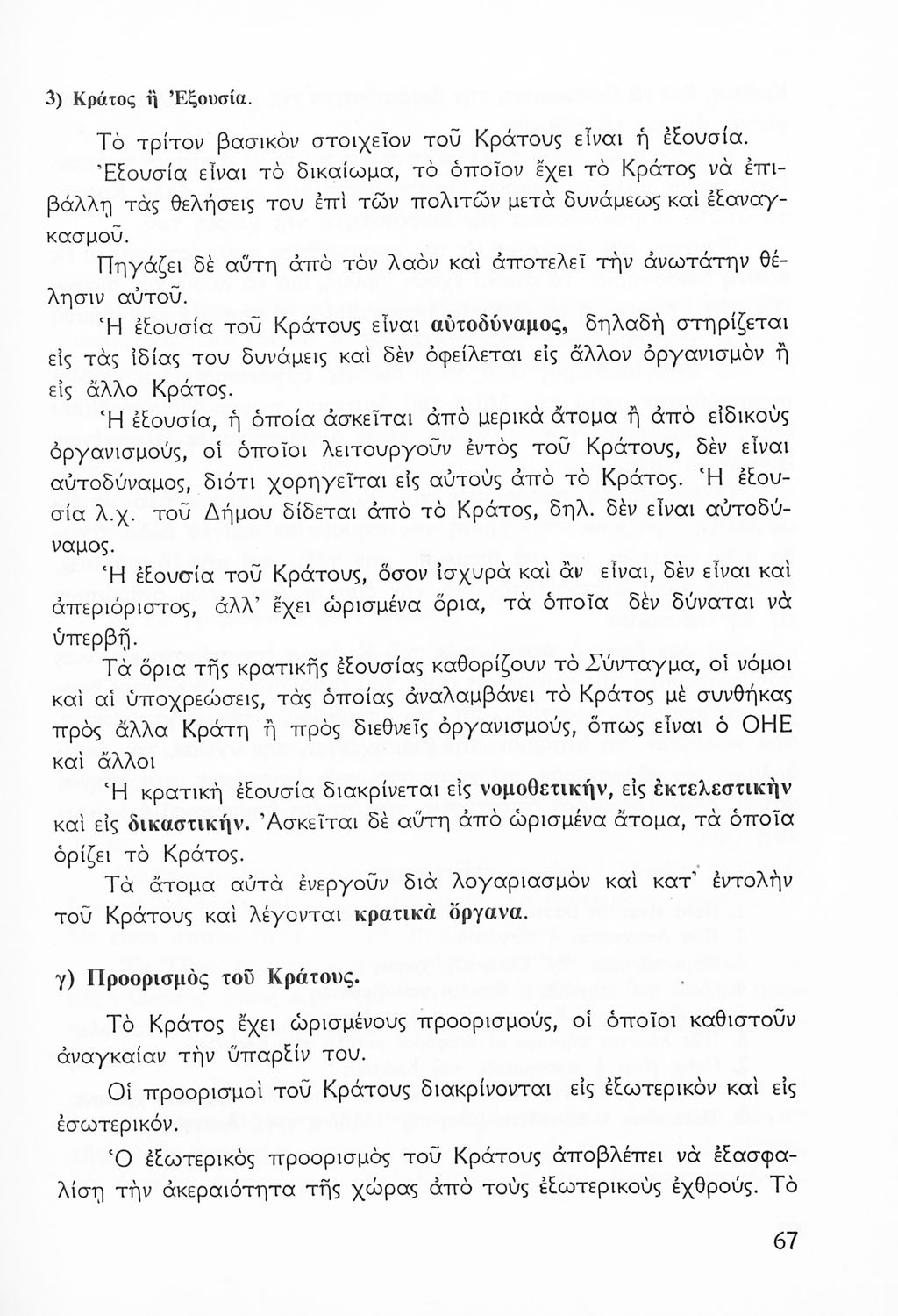 3) Κράτος ἢ Ἐξουσία.

Τὸ τρίτον βασικὸν στοιχεῖον τοῦ Κράτους εἶναι ἡ ἐξουσία. Ἐξουσία εἶναι τὸ δικαίωμα, τὸ ὁποῖον ἔχει τὸ Κράτος νὰ ἐπιβάλλῃ τὰς θελήσεις του ἐπὶ τῶν πολιτῶν μετὰ δυνάμεως καὶ ἐξαναγκασμοῦ.

Πηγάζει δὲ αὕτη ἀπὸ τὸν λαὸν καὶ ἀποτελεῖ τὴν ἀνωτάτην θέλησιν αὐτοῦ.

Ἡ ἐξουσία τοῦ Κράτους εἶναι αὐτοδύναμος, δηλαδὴ στηρίζεται εἰς τὰς ἰδίας του δυνάμεις καὶ δὲν ὀφείλεται εἰς ἄλλον ὀργανισμὸν ἢ εἰς ἄλλο Κράτος.

Ἡ ἐξουσία, ἡ ὁποία ἀσκεῖται ἀπὸ μερικὰ ἄτομα ἢ ἀπὸ εἰδικοὺς ὀργανισμούς, οἱ ὁποῖοι λειτουργοῦν ἐντὸς τοῦ Κράτους, δὲν εἶναι αὐτοδύναμος, διότι χορηγεῖται εἰς αὐτοὺς ἀπὸ τὸ Κράτος. Ἡ ἐξουσία λ.χ. τοῦ Δήμου δίδεται ἀπὸ τὸ Κράτος, δηλ. δὲν εἶναι αὐτοδύναμος.

Ἡ ἐξουσία τοῦ Κράτους, ὅσον ἰσχυρὰ καὶ ἂν εἶναι, δὲν εἶναι καὶ ἀπεριόριστος, ἀλλ' ἔχει ὡρισμένα ὅρια, τὰ ὁποῖα δὲν δύναται νὰ ὑπερβῇ.

Τὰ ὅρια τῆς κρατικῆς ἐξουσίας καθορίζουν τὸ Σύνταγμα, οἱ νόμοι καὶ αἱ ὑποχρεώσεις, τὰς ὁποίας ἀναλαμβάνει τὸ Κράτος μὲ συνθήκας πρὸς ἄλλα Κράτη ἢ πρὸς διεθνεῖς ὀργανισμούς, ὅπως εἶναι ὁ ΟΗΕ καὶ ἄλλοι

Ἡ κρατικὴ ἐξουσία διακρίνεται εἰς νομοθετικήν, εἰς ἐκτελεστικὴν καὶ εἰς δικαστικήν. Ἀσκεῖται δὲ αὕτη ἀπὸ ὡρισμένα ἄτομα, τὰ ὁποῖα ὁρίζει τὸ Κράτος.

Τὰ ἄτομα αὐτὰ ἐνεργοῦν διὰ λογαριασμὸν καὶ κατ' ἐντολὴν τοῦ Κράτους καὶ λέγονται κρατικὰ ὄργανα.

γ) Προορισμὸς τοῦ Κράτους.

Τὸ Κράτος ἔχει ὡρισμένους προορισμούς, οἱ ὁποῖοι καθιστοῦν ἀναγκαίαν τὴν ὕπαρξίν του.

Οἱ προορισμοὶ τοῦ Κράτους διακρίνονται εἰς ἐξωτερικὸν καὶ εἰς ἐσωτερικόν.

Ὁ ἐξωτερικὸς προορισμὸς τοῦ Κράτους ἀποβλέπει νὰ ἐξασφαλίσῃ τὴν ἀκεραιότητα τῆς χώρας ἀπὸ τοὺς ἐξωτερικοὺς ἐχθρούς. Τὸ

67